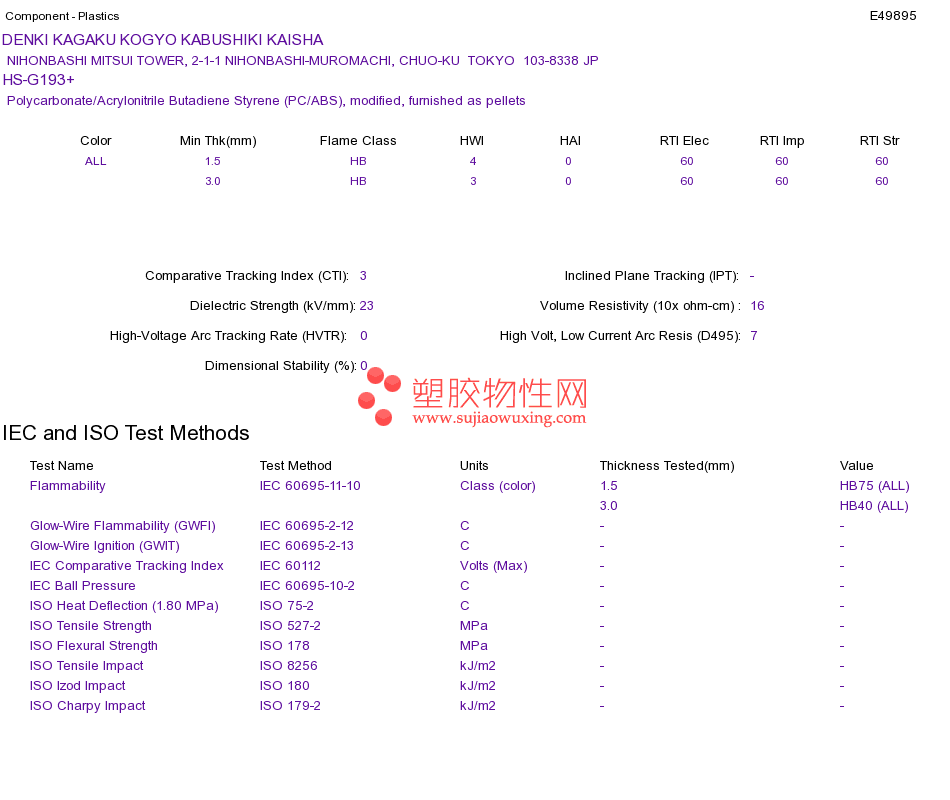 Component - Plastics E49895

DENKI KAGAKU KOGYO KABUSHIKI KAISHA

NIHONBASHI MITSUI TOWER, 2-1-1 NIHONBASHI-MUROMACHI, CHUO-KU TOKYO 103-8338 JP

HS-G193+

Polycarbonate/Acrylonitrile Butadiene Styrene (PC/ABS), modified, furnished as pellets

| Color | Min Thk(mm) | Flame Class | HWI | HAI | RTI Elec | RTI Imp | RTI Str |
|---|---|---|---|---|---|---|---|
| ALL | 1.5 | HB | 4 | 0 | 60 | 60 | 60 |
| | 3.0 | HB | 3 | 0 | 60 | 60 | 60 |

Comparative Tracking Index (CTI): 3

Dielectric Strength (kV/mm): 23

High-Voltage Arc Tracking Rate (HVTR): 0

Dimensional Stability (%): 0

Inclined Plane Tracking (IPT): -

Volume Resistivity (10x ohm-cm) : 16

High Volt, Low Current Arc Resis (D495): 7

塑胶物性网
www.sujiaowuxing.com

IEC and ISO Test Methods

| Test Name | Test Method | Units | Thickness Tested(mm) | Value |
|---|---|---|---|---|
| Flammability | IEC 60695-11-10 | Class (color) | 1.5 | HB75 (ALL) |
| | | | 3.0 | HB40 (ALL) |
| Glow-Wire Flammability (GWFI) | IEC 60695-2-12 | C | - | - |
| Glow-Wire Ignition (GWIT) | IEC 60695-2-13 | C | - | - |
| IEC Comparative Tracking Index | IEC 60112 | Volts (Max) | - | - |
| IEC Ball Pressure | IEC 60695-10-2 | C | - | - |
| ISO Heat Deflection (1.80 MPa) | ISO 75-2 | C | - | - |
| ISO Tensile Strength | ISO 527-2 | MPa | - | - |
| ISO Flexural Strength | ISO 178 | MPa | - | - |
| ISO Tensile Impact | ISO 8256 | kJ/m2 | - | - |
| ISO Izod Impact | ISO 180 | kJ/m2 | - | - |
| ISO Charpy Impact | ISO 179-2 | kJ/m2 | - | - |